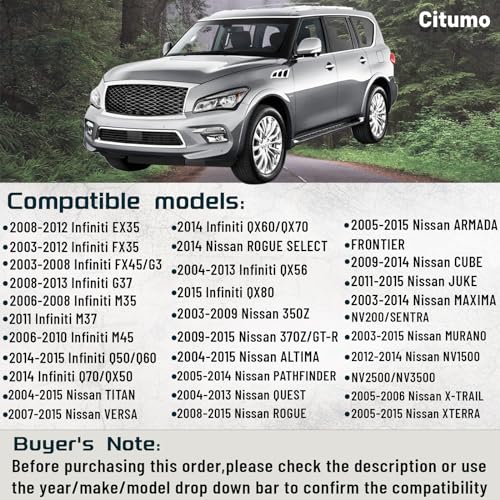 Citumo

Compatible models:

• 2008-2012 Infiniti EX35
• 2003-2012 Infiniti FX35
• 2003-2008 Infiniti FX45/G3
• 2008-2013 Infiniti G37
• 2006-2008 Infiniti M35
• 2011 Infiniti M37
• 2006-2010 Infiniti M45
• 2014-2015 Infiniti Q50/Q60
• 2014 Infiniti Q70/QX50
• 2004-2015 Nissan TITAN
• 2007-2015 Nissan VERSA

• 2014 Infiniti QX60/QX70
• 2014 Nissan ROGUE SELECT
• 2004-2013 Infiniti QX56
• 2015 Infiniti QX80
• 2003-2009 Nissan 350Z
• 2009-2015 Nissan 370Z/GT-R
• 2004-2015 Nissan ALTIMA
• 2005-2014 Nissan PATHFINDER
• 2004-2013 Nissan QUEST
• 2008-2015 Nissan ROGUE

• 2005-2015 Nissan ARMADA
• FRONTIER
• 2009-2014 Nissan CUBE
• 2011-2015 Nissan JUKE
• 2003-2014 Nissan MAXIMA
• NV200/SENTRA
• 2003-2015 Nissan MURANO
• 2012-2014 Nissan NV1500
• NV2500/NV3500
• 2005-2006 Nissan X-TRAIL
• 2005-2015 Nissan XTERRA

Buyer's Note:

Before purchasing this order,please check the description or use the year/make/model drop down bar to confirm the compatibility